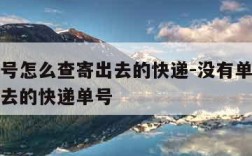 号怎么查寄出去的快递-没有单
去的快递单号